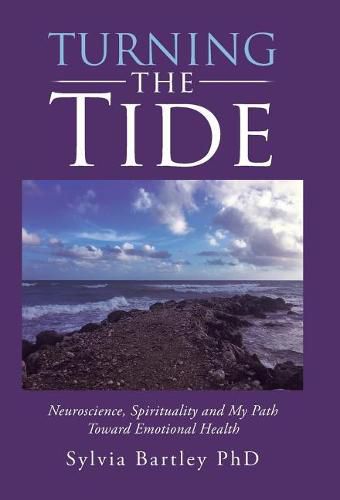 TURNING
THE
TIDE

Neuroscience, Spirituality and My Path Toward Emotional Health

Sylvia Bartley PhD